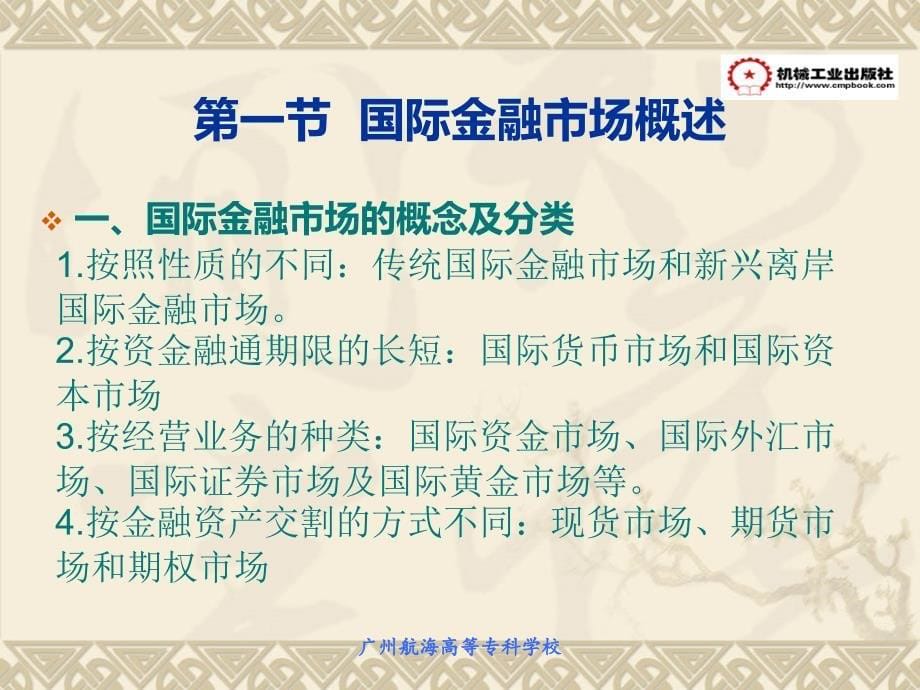 机械工业出版社
http://www.cmpbook.com

第一节 国际金融市场概述

❖ 一、国际金融市场的概念及分类

1.按照性质的不同：传统国际金融市场和新兴离岸国际金融市场。

2.按资金融通期限的长短：国际货币市场和国际资本市场

3.按经营业务的种类：国际资金市场、国际外汇市场、国际证券市场及国际黄金市场等。

4.按金融资产交割的方式不同：现货市场、期货市场和期权市场

广州航海高等专科学校